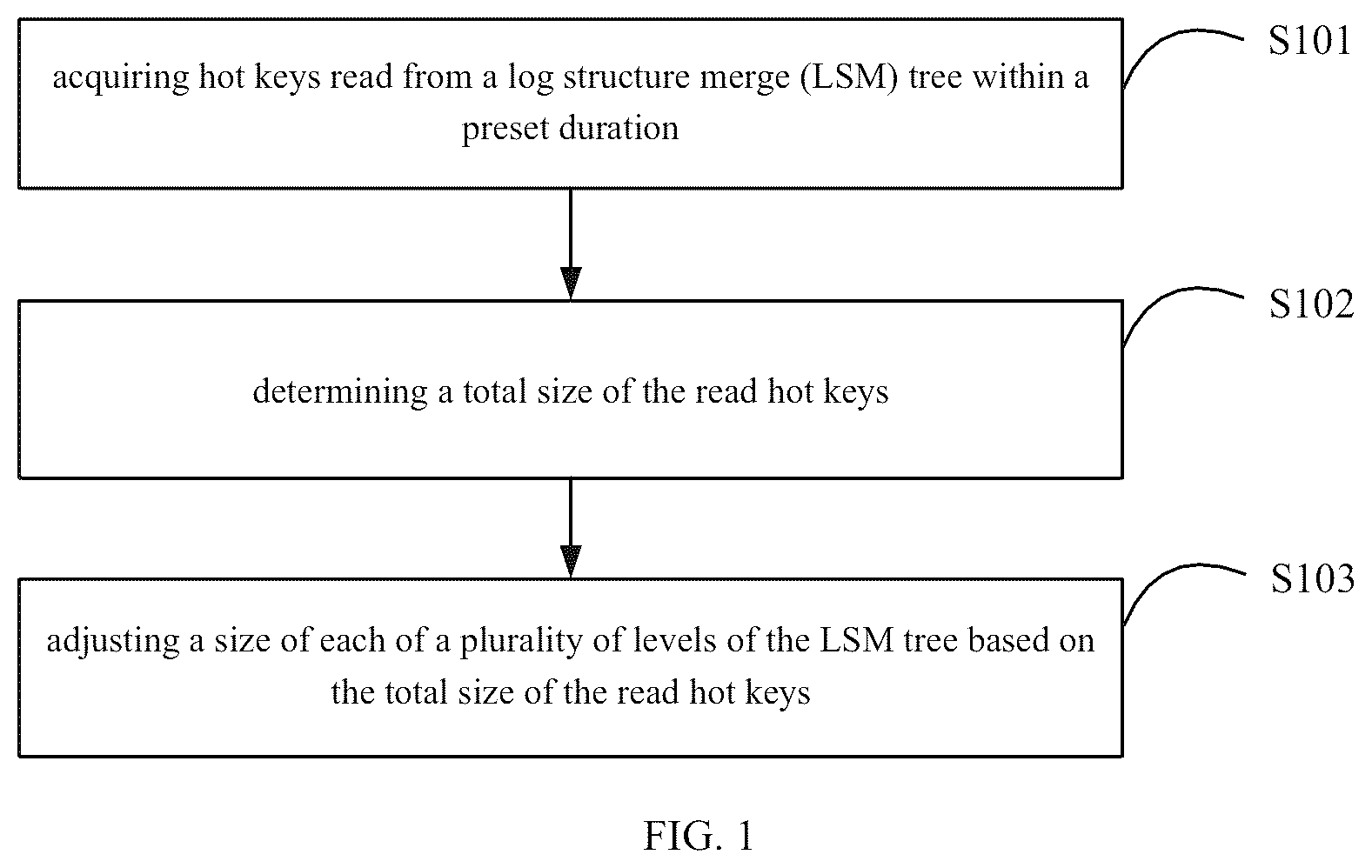 acquiring hot keys read from a log structure merge (LSM) tree within a preset duration

S101

determining a total size of the read hot keys

S102

adjusting a size of each of a plurality of levels of the LSM tree based on the total size of the read hot keys

S103

FIG. 1